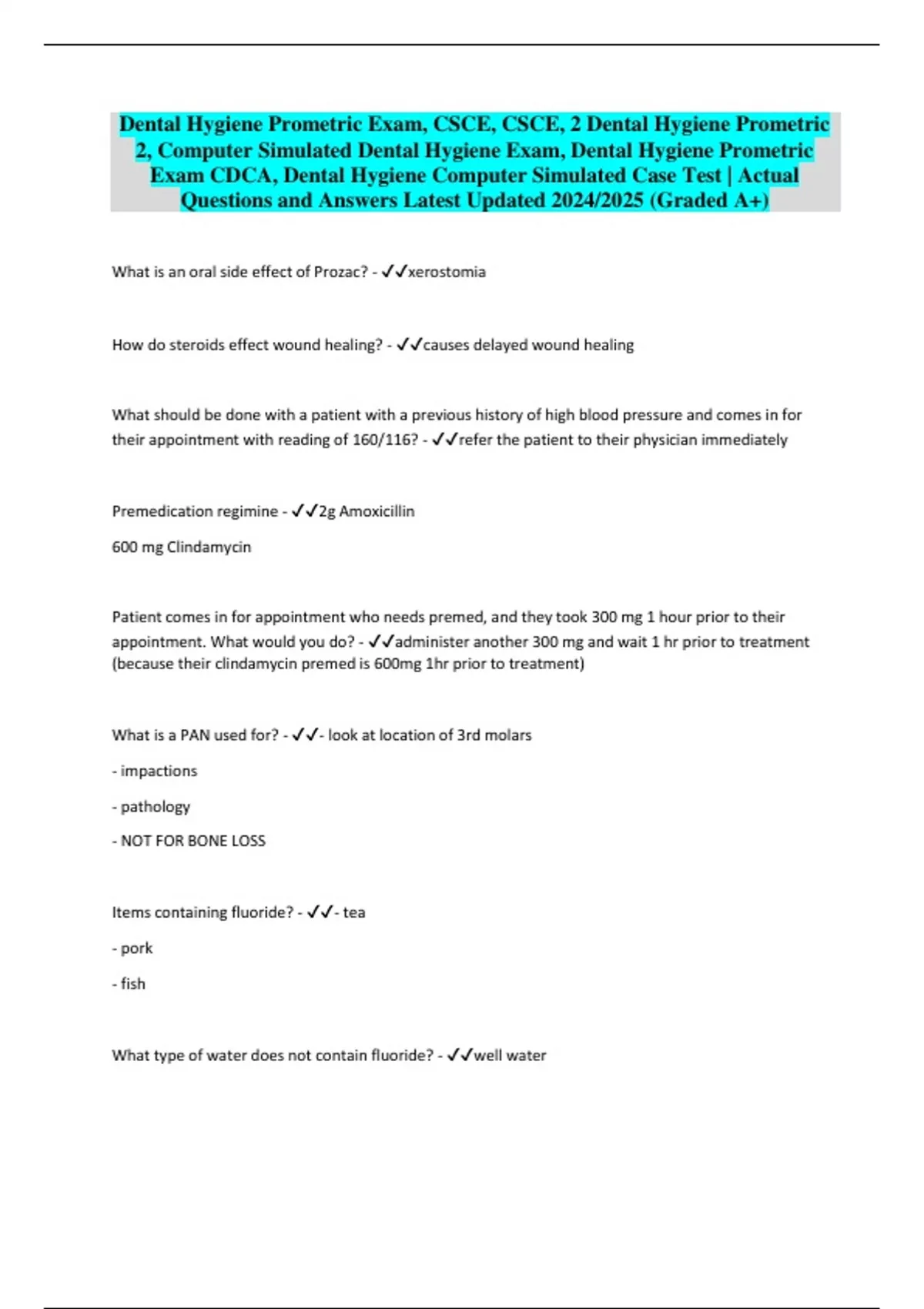 Dental Hygiene Prometric Exam, CSCE, CSCE, 2 Dental Hygiene Prometric 2, Computer Simulated Dental Hygiene Exam, Dental Hygiene Prometric Exam CDCA, Dental Hygiene Computer Simulated Case Test | Actual Questions and Answers Latest Updated 2024/2025 (Graded A+)

What is an oral side effect of Prozac? - ✓✓xerostomia

How do steroids effect wound healing? - ✓✓causes delayed wound healing

What should be done with a patient with a previous history of high blood pressure and comes in for their appointment with reading of 160/116? - ✓✓refer the patient to their physician immediately

Premedication regimine - ✓✓2g Amoxicillin

600 mg Clindamycin

Patient comes in for appointment who needs premed, and they took 300 mg 1 hour prior to their appointment. What would you do? - ✓✓administer another 300 mg and wait 1 hr prior to treatment (because their clindamycin premed is 600mg 1hr prior to treatment)

What is a PAN used for? - ✓✓- look at location of 3rd molars

- impactions

- pathology

- NOT FOR BONE LOSS

Items containing fluoride? - ✓✓- tea

- pork

- fish

What type of water does not contain fluoride? - ✓✓well water